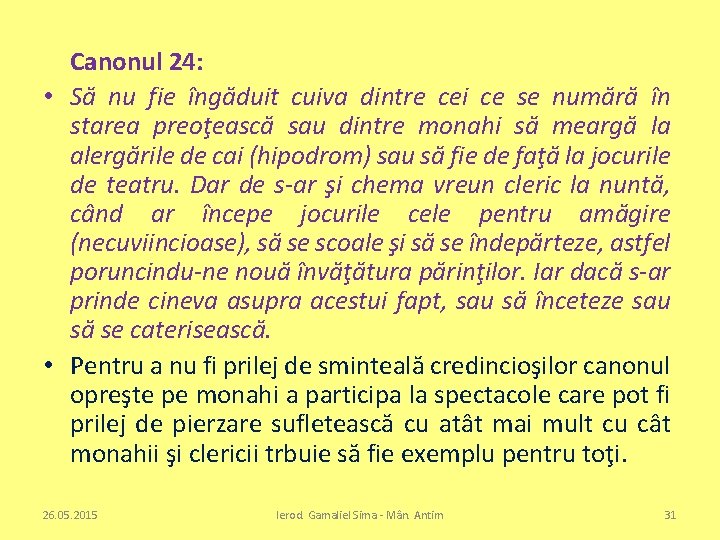 Canonul 24:

• Să nu fie îngăduit cuiva dintre cei ce se numără în starea preoţească sau dintre monahi să meargă la alergările de cai (hipodrom) sau să fie de faţă la jocurile de teatru. Dar de s-ar şi chema vreun cleric la nuntă, când ar începe jocurile cele pentru amăgire (necuviincioase), să se scoale şi să se îndepărteze, astfel poruncindu-ne nouă învăţătura părinţilor. Iar dacă s-ar prinde cineva asupra acestui fapt, sau să înceteze sau să se caterisească.

• Pentru a nu fi prilej de sminteală credincioşilor canonul opreşte pe monahi a participa la spectacole care pot fi prilej de pierzare sufletească cu atât mai mult cu cât monahii şi clericii trbuie să fie exemplu pentru toţi.

26.05.2015 Ierod. Gamaliel Sima - Mân. Antim 31